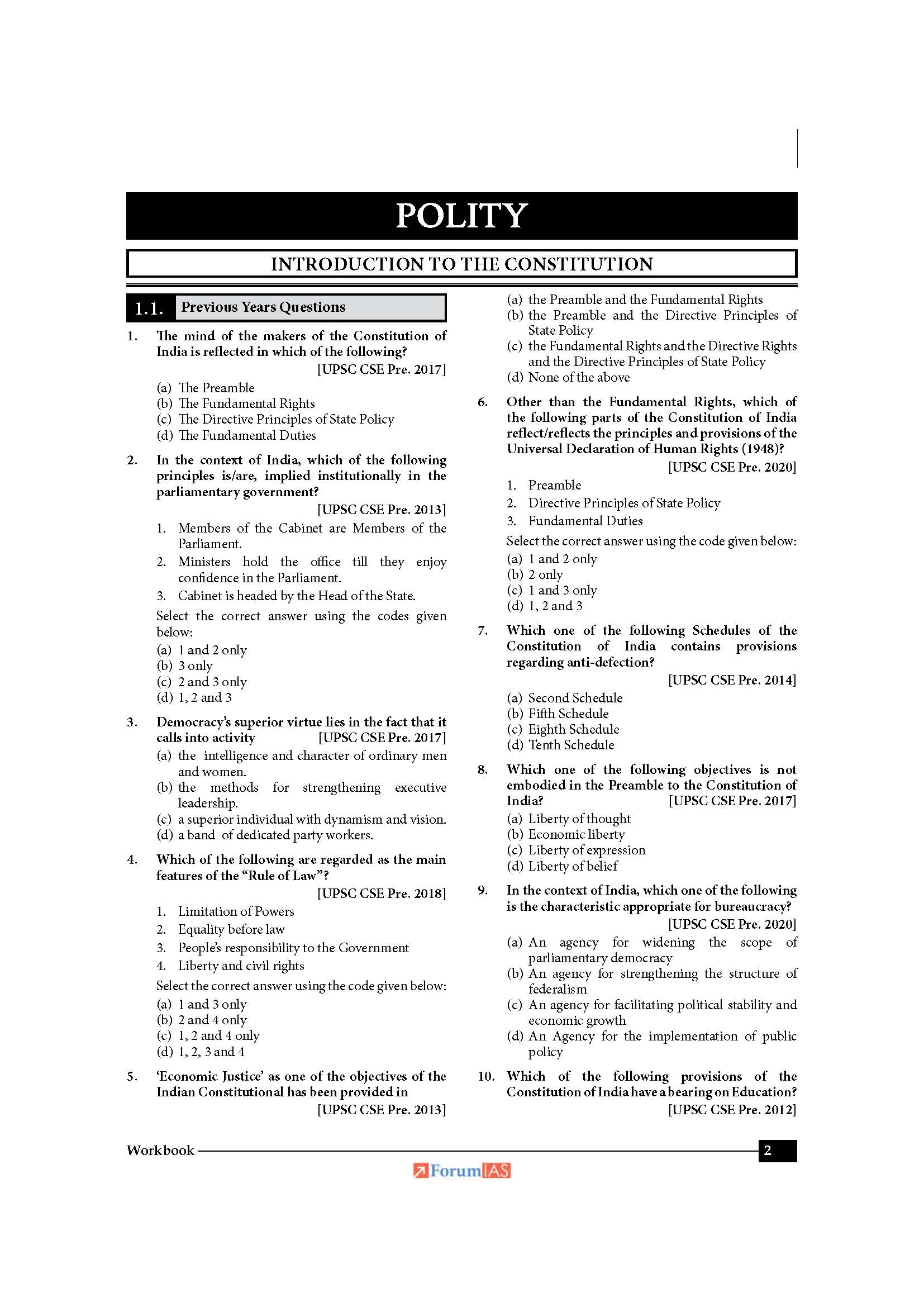 POLITY

INTRODUCTION TO THE CONSTITUTION

1.1. Previous Years Questions

1. The mind of the makers of the Constitution of India is reflected in which of the following? [UPSC CSE Pre. 2017]
(a) The Preamble
(b) The Fundamental Rights
(c) The Directive Principles of State Policy
(d) The Fundamental Duties

2. In the context of India, which of the following principles is/are, implied institutionally in the parliamentary government? [UPSC CSE Pre. 2013]
1. Members of the Cabinet are Members of the Parliament.
2. Ministers hold the office till they enjoy confidence in the Parliament.
3. Cabinet is headed by the Head of the State.
Select the correct answer using the codes given below:
(a) 1 and 2 only
(b) 3 only
(c) 2 and 3 only
(d) 1, 2 and 3

3. Democracy's superior virtue lies in the fact that it calls into activity [UPSC CSE Pre. 2017]
(a) the intelligence and character of ordinary men and women.
(b) the methods for strengthening executive leadership.
(c) a superior individual with dynamism and vision.
(d) a band of dedicated party workers.

4. Which of the following are regarded as the main features of the "Rule of Law"? [UPSC CSE Pre. 2018]
1. Limitation of Powers
2. Equality before law
3. People's responsibility to the Government
4. Liberty and civil rights
Select the correct answer using the code given below:
(a) 1 and 3 only
(b) 2 and 4 only
(c) 1, 2 and 4 only
(d) 1, 2, 3 and 4

5. 'Economic Justice' as one of the objectives of the Indian Constitutional has been provided in [UPSC CSE Pre. 2013]
(a) the Preamble and the Fundamental Rights
(b) the Preamble and the Directive Principles of State Policy
(c) the Fundamental Rights and the Directive Rights and the Directive Principles of State Policy
(d) None of the above

6. Other than the Fundamental Rights, which of the following parts of the Constitution of India reflect/reflects the principles and provisions of the Universal Declaration of Human Rights (1948)? [UPSC CSE Pre. 2020]
1. Preamble
2. Directive Principles of State Policy
3. Fundamental Duties
Select the correct answer using the code given below:
(a) 1 and 2 only
(b) 2 only
(c) 1 and 3 only
(d) 1, 2 and 3

7. Which one of the following Schedules of the Constitution of India contains provisions regarding anti-defection? [UPSC CSE Pre. 2014]
(a) Second Schedule
(b) Fifth Schedule
(c) Eighth Schedule
(d) Tenth Schedule

8. Which one of the following objectives is not embodied in the Preamble to the Constitution of India? [UPSC CSE Pre. 2017]
(a) Liberty of thought
(b) Economic liberty
(c) Liberty of expression
(d) Liberty of belief

9. In the context of India, which one of the following is the characteristic appropriate for bureaucracy? [UPSC CSE Pre. 2020]
(a) An agency for widening the scope of parliamentary democracy
(b) An agency for strengthening the structure of federalism
(c) An agency for facilitating political stability and economic growth
(d) An Agency for the implementation of public policy

10. Which of the following provisions of the Constitution of India have a bearing on Education? [UPSC CSE Pre. 2012]

Workbook 2
ForumIAS